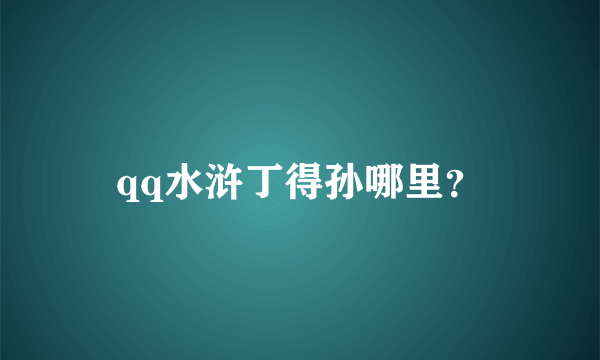 qq水浒丁得孙哪里?